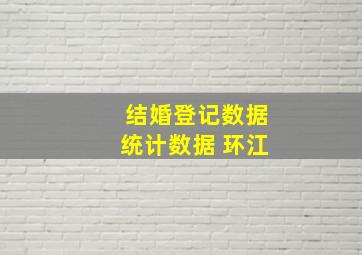 结婚登记数据
统计数据 环江